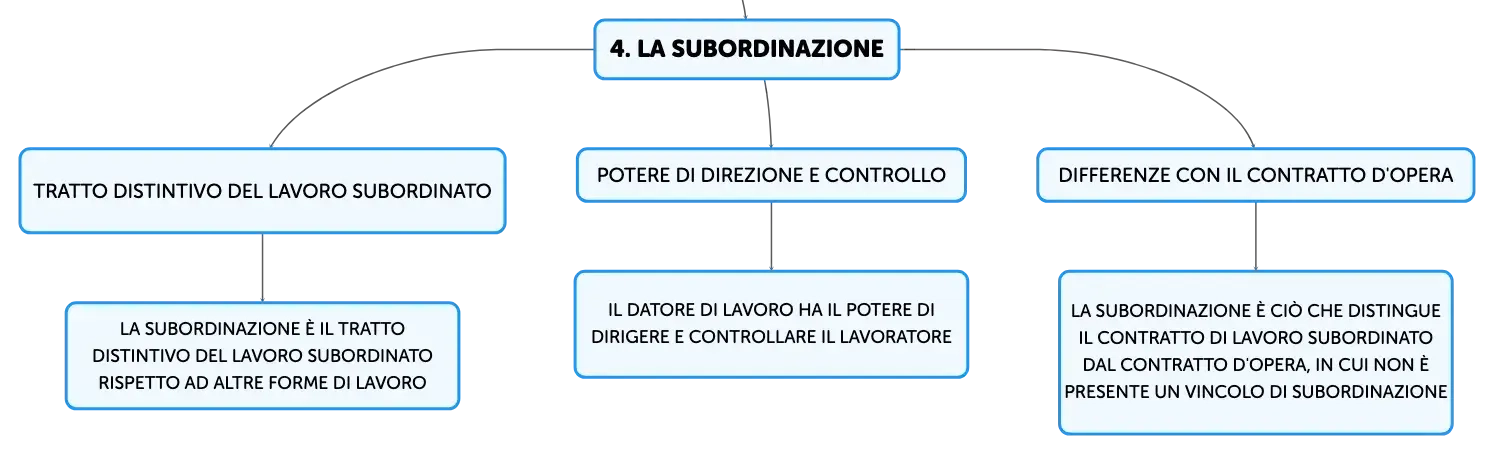 4. LA SUBORDINAZIONE

TRATTO DISTINTIVO DEL LAVORO SUBORDINATO

LA SUBORDINAZIONE È IL TRATTO DISTINTIVO DEL LAVORO SUBORDINATO RISPETTO AD ALTRE FORME DI LAVORO

POTERE DI DIREZIONE E CONTROLLO

IL DATORE DI LAVORO HA IL POTERE DI DIRIGERE E CONTROLLARE IL LAVORATORE

DIFFERENZE CON IL CONTRATTO D'OPERA

LA SUBORDINAZIONE È CIÒ CHE DISTINGUE IL CONTRATTO DI LAVORO SUBORDINATO DAL CONTRATTO D'OPERA, IN CUI NON È PRESENTE UN VINCOLO DI SUBORDINAZIONE